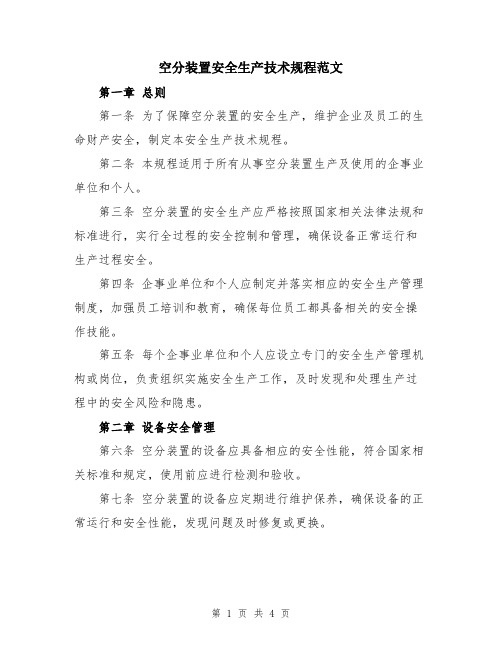 空分装置安全生产技术规程范文

第一章 总则

第一条 为了保障空分装置的安全生产，维护企业及员工的生命财产安全，制定本安全生产技术规程。

第二条 本规程适用于所有从事空分装置生产及使用的企事业单位和个人。

第三条 空分装置的安全生产应严格按照国家相关法律法规和标准进行，实行全过程的安全控制和管理，确保设备正常运行和生产过程安全。

第四条 企事业单位和个人应制定并落实相应的安全生产管理制度，加强员工培训和教育，确保每位员工都具备相关的安全操作技能。

第五条 每个企事业单位和个人应设立专门的安全生产管理机构或岗位，负责组织实施安全生产工作，及时发现和处理生产过程中的安全风险和隐患。

第二章 设备安全管理

第六条 空分装置的设备应具备相应的安全性能，符合国家相关标准和规定，使用前应进行检测和验收。

第七条 空分装置的设备应定期进行维护保养，确保设备的正常运行和安全性能，发现问题及时修复或更换。

第 1 页 共 4 页